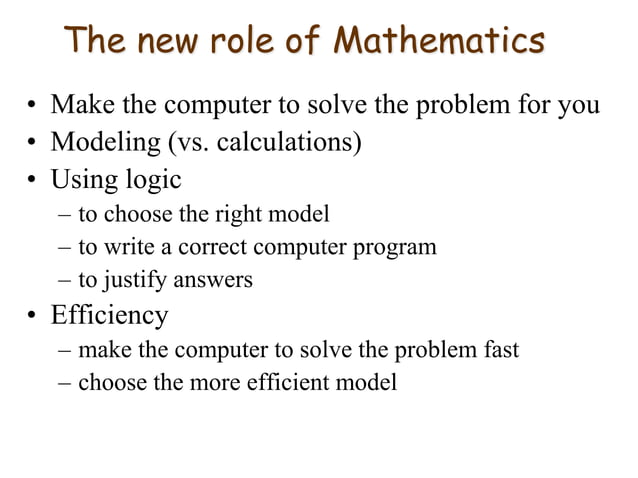 The new role of Mathematics

• Make the computer to solve the problem for you
• Modeling (vs. calculations)
• Using logic
– to choose the right model
– to write a correct computer program
– to justify answers
• Efficiency
– make the computer to solve the problem fast
– choose the more efficient model